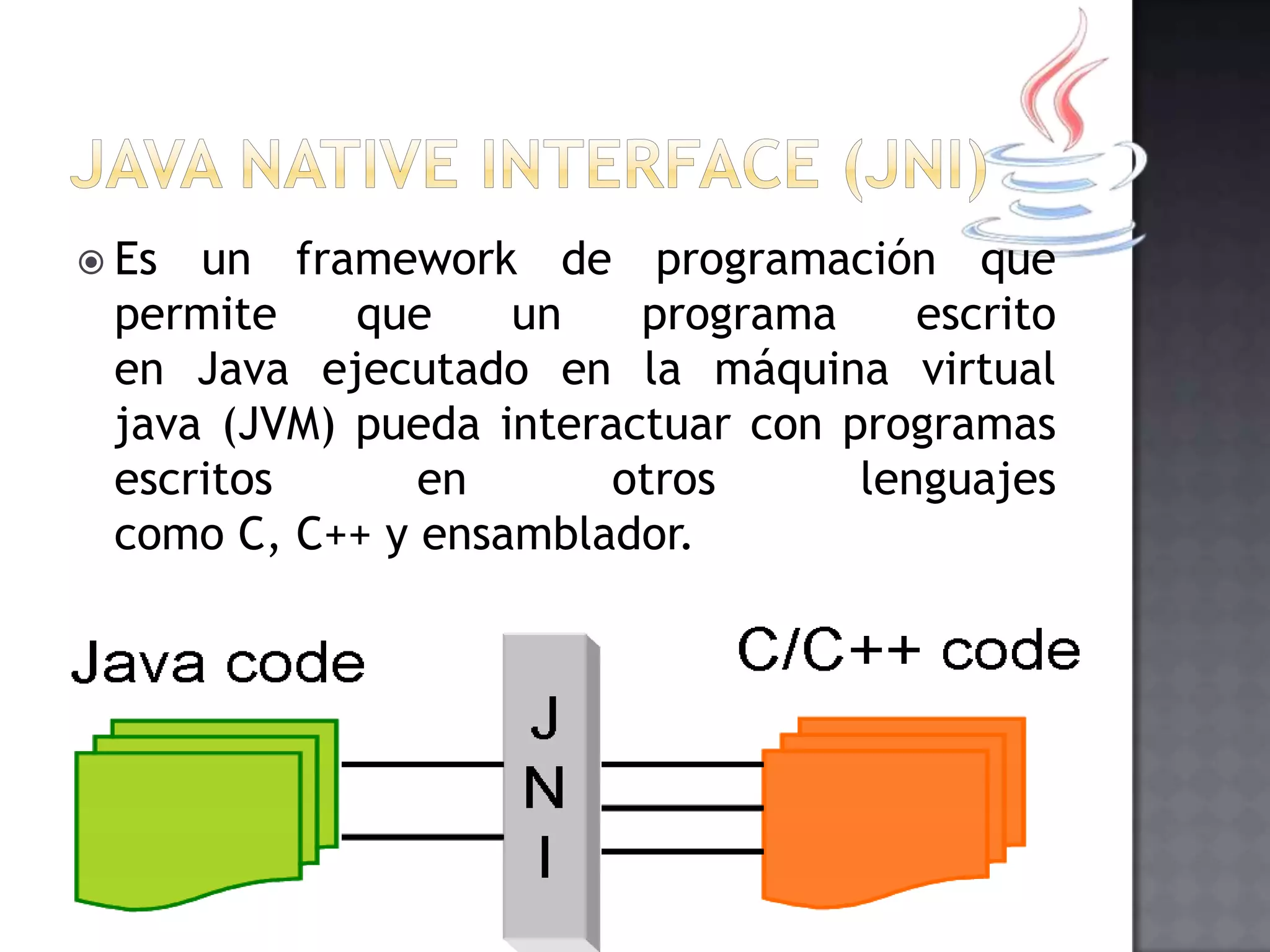 JAVA NATIVE INTERFACE (JNI)

Es un framework de programación que permite que un programa escrito en Java ejecutado en la máquina virtual java (JVM) pueda interactuar con programas escritos en otros lenguajes como C, C++ y ensamblador.

Java code

J
N
I

C/C++ code